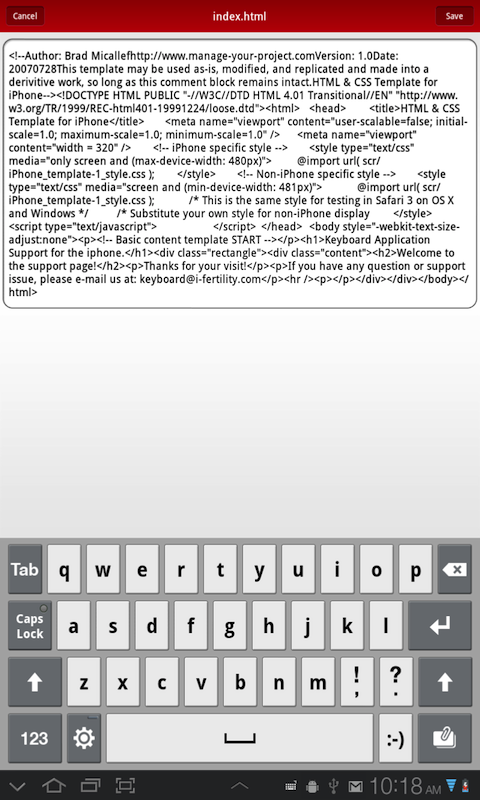 Cancel index.html Save

<!--Author: Brad Micallefhttp://www.manage-your-project.comVersion: 1.0Date: 20070728This template may be used as-is, modified, and replicated and made into a derivitive work, so long as this comment block remains intact.HTML & CSS Template for iPhone--><!DOCTYPE HTML PUBLIC "-//W3C//DTD HTML 4.01 Transitional//EN" "http://www.w3.org/TR/1999/REC-html401-19991224/loose.dtd"><html> <head> <title>HTML & CSS Template for iPhone</title> <meta name="viewport" content="user-scalable=false; initial-scale=1.0; maximum-scale=1.0; minimum-scale=1.0" /> <meta name="viewport" content="width = 320" /> <!-- iPhone specific style --> <style type="text/css" media="only screen and (max-device-width: 480px)"> @import url( scr/iPhone_template-1_style.css ); </style> <!-- Non-iPhone specific style --> <style type="text/css" media="screen and (min-device-width: 481px)"> @import url( scr/iPhone_template-1_style.css ); /* This is the same style for testing in Safari 3 on OS X and Windows */ /* Substitute your own style for non-iPhone display </style> <script type="text/javascript"> </script> </head> <body style="-webkit-text-size-adjust:none"><p><!-- Basic content template START --></p><h1>Keyboard Application Support for the iphone.</h1><div class="rectangle"><div class="content"><h2>Welcome to the support page!</h2><p>Thanks for your visit!</p><p>If you have any question or support issue, please e-mail us at: keyboard@i-fertility.com</p><hr /><p></p></div></div></body></html>

Tab q w e r t y u i o p
Caps Lock a s d f g h j k l
z x c v b n m ! , ? .
123 :-)

10:18 AM